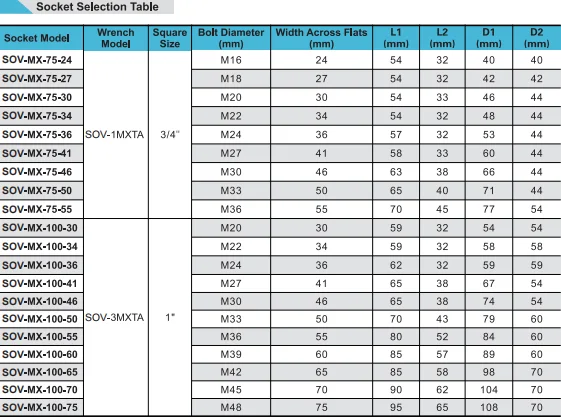 Socket Selection Table

| Socket Model | Wrench Model | Square Size | Bolt Diameter (mm) | Width Across Flats (mm) | L1 (mm) | L2 (mm) | D1 (mm) | D2 (mm) |
|---|---|---|---|---|---|---|---|---|
| SOV-MX-75-24 | SOV-1MXTA | 3/4" | M16 | 24 | 54 | 32 | 40 | 40 |
| SOV-MX-75-27 | | | M18 | 27 | 54 | 32 | 42 | 42 |
| SOV-MX-75-30 | | | M20 | 30 | 54 | 33 | 46 | 44 |
| SOV-MX-75-34 | | | M22 | 34 | 54 | 32 | 48 | 44 |
| SOV-MX-75-36 | | | M24 | 36 | 57 | 32 | 53 | 44 |
| SOV-MX-75-41 | | | M27 | 41 | 58 | 33 | 60 | 44 |
| SOV-MX-75-46 | | | M30 | 46 | 63 | 38 | 66 | 44 |
| SOV-MX-75-50 | | | M33 | 50 | 65 | 40 | 71 | 44 |
| SOV-MX-75-55 | | | M36 | 55 | 70 | 45 | 77 | 54 |
| SOV-MX-100-30 | SOV-3MXTA | 1" | M20 | 30 | 59 | 32 | 54 | 54 |
| SOV-MX-100-34 | | | M22 | 34 | 59 | 32 | 58 | 58 |
| SOV-MX-100-36 | | | M24 | 36 | 62 | 32 | 59 | 59 |
| SOV-MX-100-41 | | | M27 | 41 | 65 | 38 | 67 | 54 |
| SOV-MX-100-46 | | | M30 | 46 | 65 | 38 | 74 | 54 |
| SOV-MX-100-50 | | | M33 | 50 | 70 | 43 | 79 | 60 |
| SOV-MX-100-55 | | | M36 | 55 | 80 | 52 | 84 | 60 |
| SOV-MX-100-60 | | | M39 | 60 | 85 | 57 | 89 | 60 |
| SOV-MX-100-65 | | | M42 | 65 | 85 | 58 | 98 | 70 |
| SOV-MX-100-70 | | | M45 | 70 | 90 | 62 | 104 | 70 |
| SOV-MX-100-75 | | | M48 | 75 | 95 | 65 | 108 | 70 |